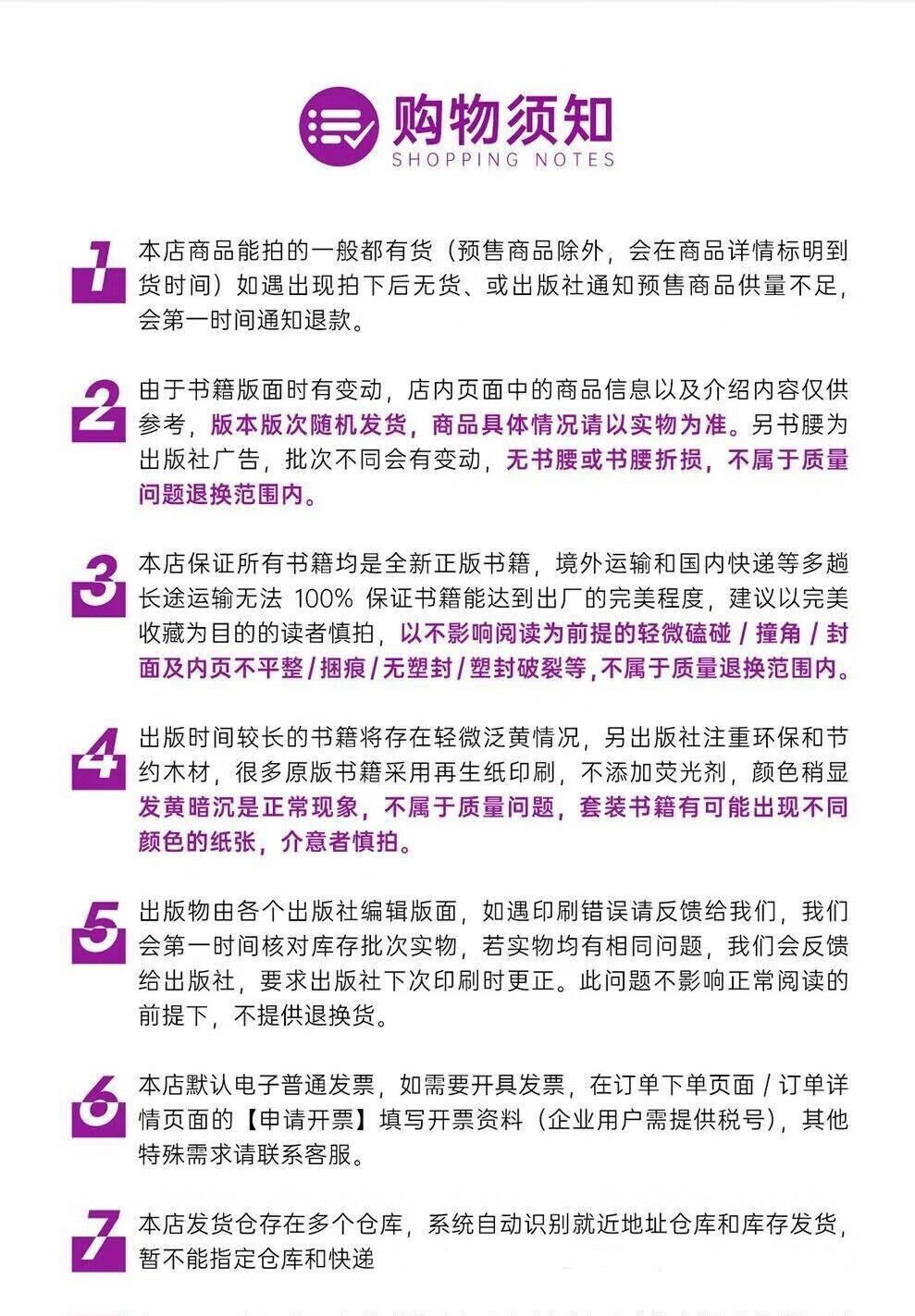 购物须知
SHOPPING NOTES

1 本店商品能拍的一般都有货（预售商品除外，会在商品详情标明到货时间）如遇出现拍下后无货、或出版社通知预售商品供量不足，会第一时间通知退款。

2 由于书籍版面时有变动，店内页面中的商品信息以及介绍内容仅供参考，版本版次随机发货，商品具体情况请以实物为准。另书腰为出版社广告，批次不同会有变动，无书腰或书腰折损，不属于质量问题退换范围内。

3 本店保证所有书籍均是全新正版书籍，境外运输和国内快递等多趟长途运输无法 100% 保证书籍能达到出厂的完美程度，建议以完美收藏为目的的读者慎拍，以不影响阅读为前提的轻微磕碰 / 撞角 / 封面及内页不平整 / 捆痕 / 无塑封 / 塑封破裂等，不属于质量退换范围内。

4 出版时间较长的书籍将存在轻微泛黄情况，另出版社注重环保和节约木材，很多原版书籍采用再生纸印刷，不添加荧光剂，颜色稍显发黄暗沉是正常现象，不属于质量问题，套装书籍有可能出现不同颜色的纸张，介意者慎拍。

5 出版物由各个出版社编辑版面，如遇印刷错误请反馈给我们，我们会第一时间核对库存批次实物，若实物均有相同问题，我们会反馈给出版社，要求出版社下次印刷时更正。此问题不影响正常阅读的前提下，不提供退换货。

6 本店默认电子普通发票，如需要开具发票，在订单下单页面 / 订单详情页面的【申请开票】填写开票资料（企业用户需提供税号），其他特殊需求请联系客服。

7 本店发货仓存在多个仓库，系统自动识别就近地址仓库和库存发货，暂不能指定仓库和快递